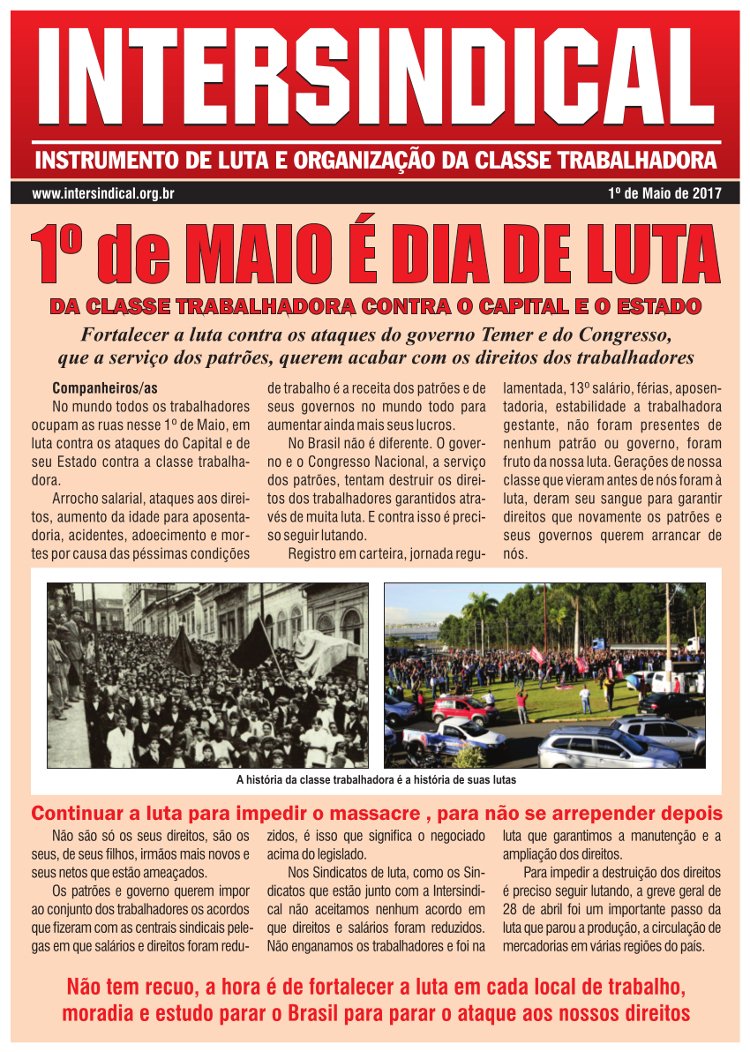 INTERSINDICAL
INSTRUMENTO DE LUTA E ORGANIZAÇÃO DA CLASSE TRABALHADORA
www.intersindical.org.br
1º de Maio de 2017

1º de MAIO É DIA DE LUTA
DA CLASSE TRABALHADORA CONTRA O CAPITAL E O ESTADO
Fortalecer a luta contra os ataques do governo Temer e do Congresso, que a serviço dos patrões, querem acabar com os direitos dos trabalhadores

Companheiros/as
No mundo todos os trabalhadores ocupam as ruas nesse 1º de Maio, em luta contra os ataques do Capital e de seu Estado contra a classe trabalhadora.

Arrocho salarial, ataques aos direitos, aumento da idade para aposentadoria, acidentes, adoecimento e mortes por causa das péssimas condições de trabalho é a receita dos patrões e de seus governos no mundo todo para aumentar ainda mais seus lucros.

No Brasil não é diferente. O governo e o Congresso Nacional, a serviço dos patrões, tentam destruir os direitos dos trabalhadores garantidos através de muita luta. E contra isso é preciso seguir lutando.

Registro em carteira, jornada regulamentada, 13º salário, férias, aposentadoria, estabilidade a trabalhadora gestante, não foram presentes de nenhum patrão ou governo, foram fruto da nossa luta. Gerações de nossa classe que vieram antes de nós foram à luta, deram seu sangue para garantir direitos que novamente os patrões e seus governos querem arrancar de nós.

A história da classe trabalhadora é a história de suas lutas

Continuar a luta para impedir o massacre , para não se arrepender depois
Não são só os seus direitos, são os seus, de seus filhos, irmãos mais novos e seus netos que estão ameaçados.

Os patrões e governo querem impor ao conjunto dos trabalhadores os acordos que fizeram com as centrais sindicais pelegas em que salários e direitos foram reduzidos, é isso que significa o negociado acima do legislado.

Nos Sindicatos de luta, como os Sindicatos que estão junto com a Intersindical não aceitamos nenhum acordo em que direitos e salários foram reduzidos. Não enganamos os trabalhadores e foi na luta que garantimos a manutenção e a ampliação dos direitos.

Para impedir a destruição dos direitos é preciso seguir lutando, a greve geral de 28 de abril foi um importante passo da luta que parou a produção, a circulação de mercadorias em várias regiões do país.

Não tem recuo, a hora é de fortalecer a luta em cada local de trabalho, moradia e estudo parar o Brasil para parar o ataque aos nossos direitos